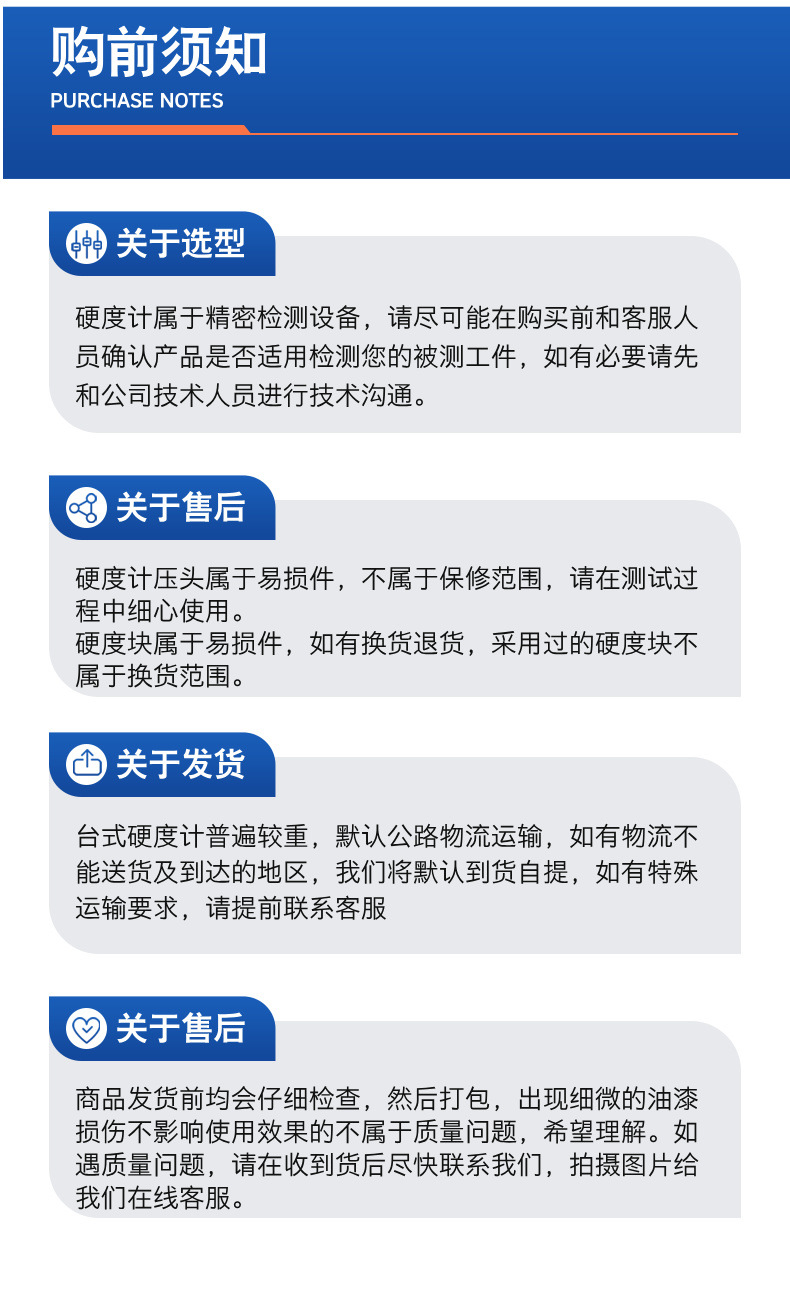 购前须知
PURCHASE NOTES

关于选型

硬度计属于精密检测设备，请尽可能在购买前和客服人员确认产品是否适用检测您的被测工件，如有必要请先和公司技术人员进行技术沟通。

关于售后

硬度计压头属于易损件，不属于保修范围，请在测试过程中细心使用。
硬度块属于易损件，如有换货退货，采用过的硬度块不属于换货范围。

关于发货

台式硬度计普遍较重，默认公路物流运输，如有物流不能送货及到达的地区，我们将默认到货自提，如有特殊运输要求，请提前联系客服

关于售后

商品发货前均会仔细检查，然后打包，出现细微的油漆损伤不影响使用效果的不属于质量问题，希望理解。如遇质量问题，请在收到货后尽快联系我们，拍摄图片给我们在线客服。